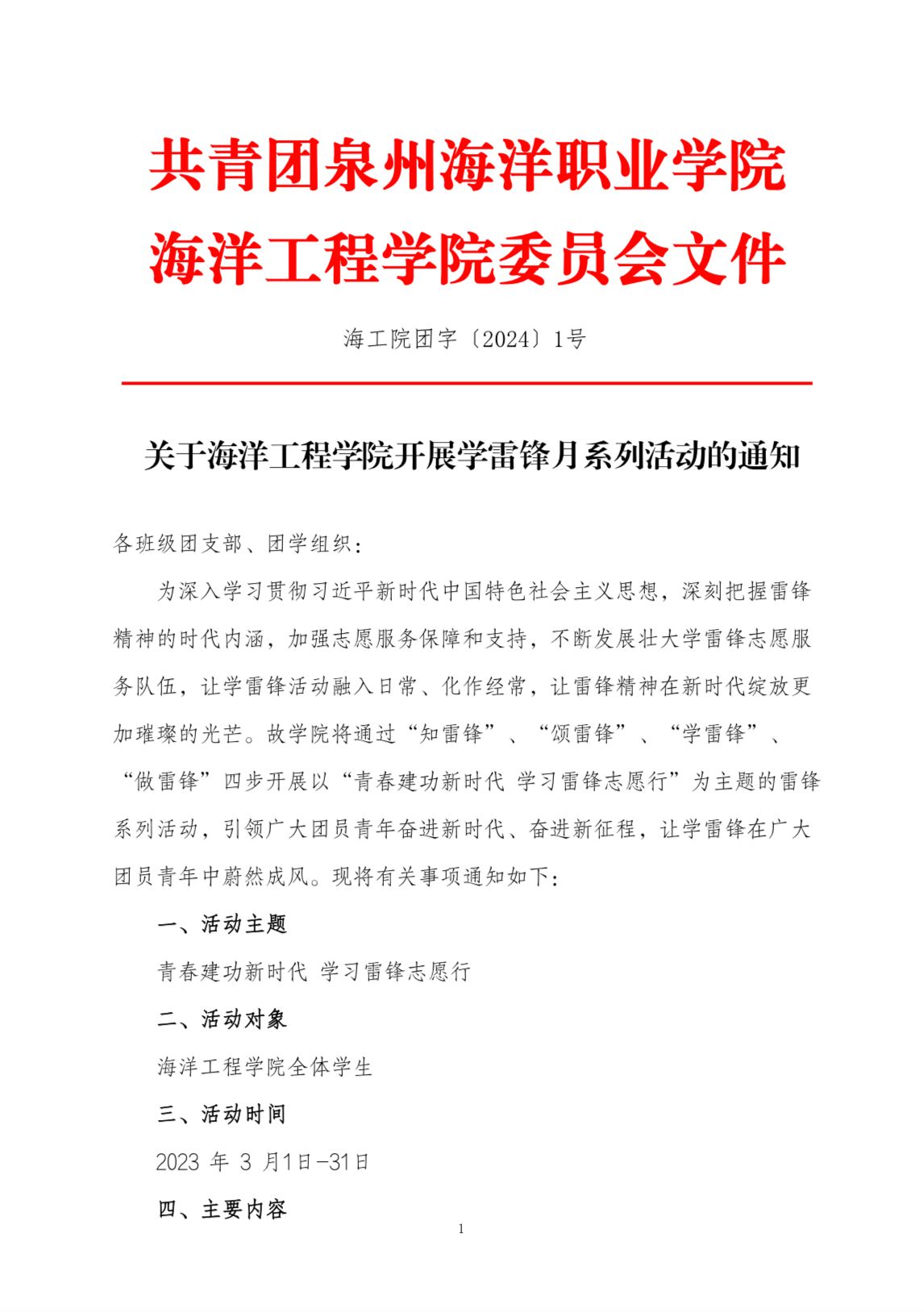 共青团泉州海洋职业学院
海洋工程学院委员会文件

海工院团字〔2024〕1号

关于海洋工程学院开展学雷锋月系列活动的通知

各班级团支部、团学组织：

为深入学习贯彻习近平新时代中国特色社会主义思想，深刻把握雷锋精神的时代内涵，加强志愿服务保障和支持，不断发展壮大学雷锋志愿服务队伍，让学雷锋活动融入日常、化作经常，让雷锋精神在新时代绽放更加璀璨的光芒。故学院将通过“知雷锋”、“颂雷锋”、“学雷锋”、“做雷锋”四步开展以“青春建功新时代 学习雷锋志愿行”为主题的雷锋系列活动，引领广大团员青年奋进新时代、奋进新征程，让学雷锋在广大团员青年中蔚然成风。现将有关事项通知如下：

一、活动主题

青春建功新时代 学习雷锋志愿行

二、活动对象

海洋工程学院全体学生

三、活动时间

2023 年 3 月1日-31日

四、主要内容

1